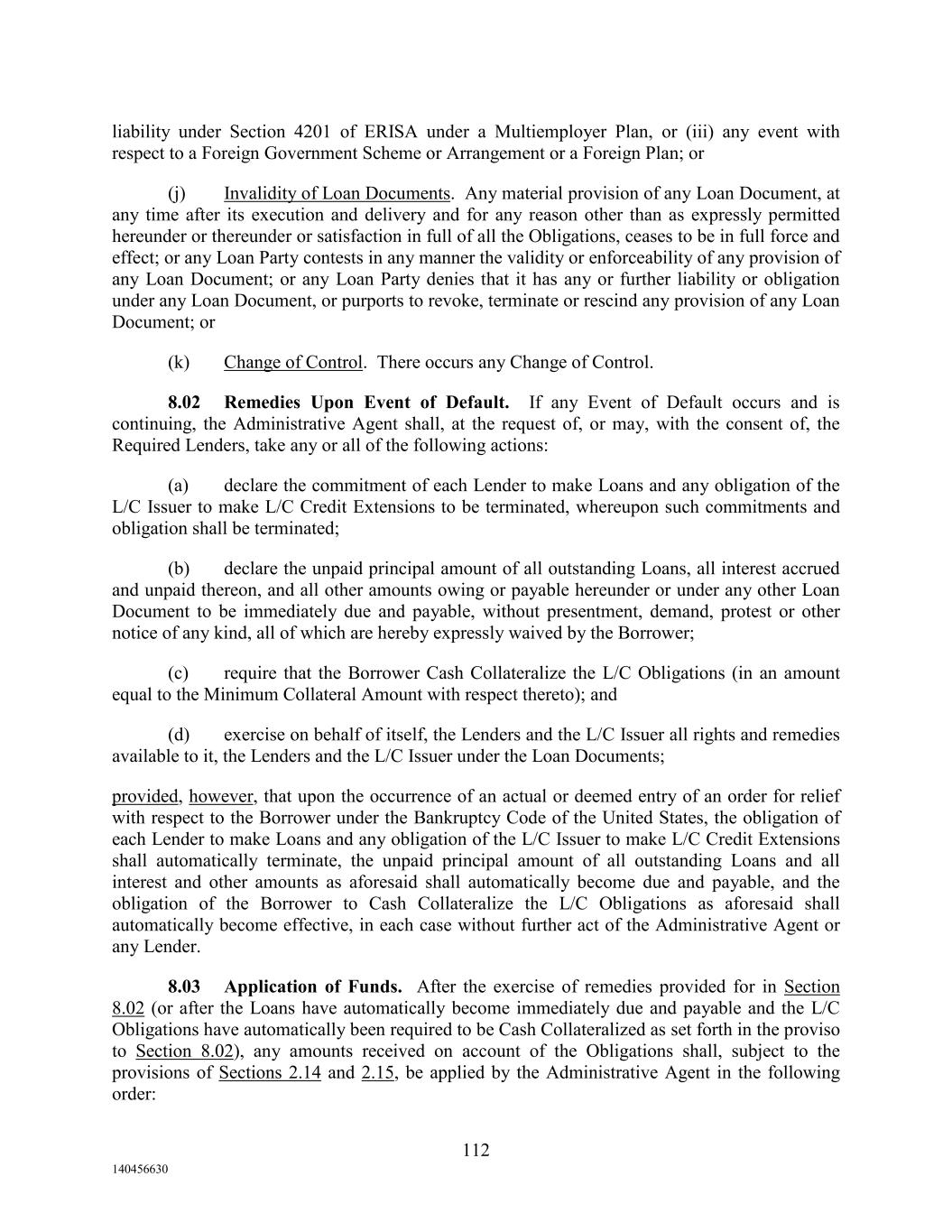 liability under Section 4201 of ERISA under a Multiemployer Plan, or (iii) any event with respect to a Foreign Government Scheme or Arrangement or a Foreign Plan; or

(j) Invalidity of Loan Documents. Any material provision of any Loan Document, at any time after its execution and delivery and for any reason other than as expressly permitted hereunder or thereunder or satisfaction in full of all the Obligations, ceases to be in full force and effect; or any Loan Party contests in any manner the validity or enforceability of any provision of any Loan Document; or any Loan Party denies that it has any or further liability or obligation under any Loan Document, or purports to revoke, terminate or rescind any provision of any Loan Document; or

(k) Change of Control. There occurs any Change of Control.

8.02 Remedies Upon Event of Default. If any Event of Default occurs and is continuing, the Administrative Agent shall, at the request of, or may, with the consent of, the Required Lenders, take any or all of the following actions:

(a) declare the commitment of each Lender to make Loans and any obligation of the L/C Issuer to make L/C Credit Extensions to be terminated, whereupon such commitments and obligation shall be terminated;

(b) declare the unpaid principal amount of all outstanding Loans, all interest accrued and unpaid thereon, and all other amounts owing or payable hereunder or under any other Loan Document to be immediately due and payable, without presentment, demand, protest or other notice of any kind, all of which are hereby expressly waived by the Borrower;

(c) require that the Borrower Cash Collateralize the L/C Obligations (in an amount equal to the Minimum Collateral Amount with respect thereto); and

(d) exercise on behalf of itself, the Lenders and the L/C Issuer all rights and remedies available to it, the Lenders and the L/C Issuer under the Loan Documents;

provided, however, that upon the occurrence of an actual or deemed entry of an order for relief with respect to the Borrower under the Bankruptcy Code of the United States, the obligation of each Lender to make Loans and any obligation of the L/C Issuer to make L/C Credit Extensions shall automatically terminate, the unpaid principal amount of all outstanding Loans and all interest and other amounts as aforesaid shall automatically become due and payable, and the obligation of the Borrower to Cash Collateralize the L/C Obligations as aforesaid shall automatically become effective, in each case without further act of the Administrative Agent or any Lender.

8.03 Application of Funds. After the exercise of remedies provided for in Section 8.02 (or after the Loans have automatically become immediately due and payable and the L/C Obligations have automatically been required to be Cash Collateralized as set forth in the proviso to Section 8.02), any amounts received on account of the Obligations shall, subject to the provisions of Sections 2.14 and 2.15, be applied by the Administrative Agent in the following order:

112

140456630